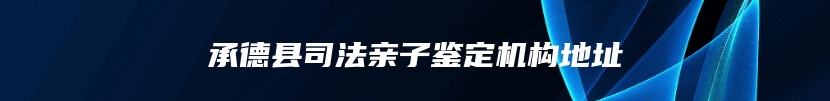 承德县司法亲子鉴定机构地址